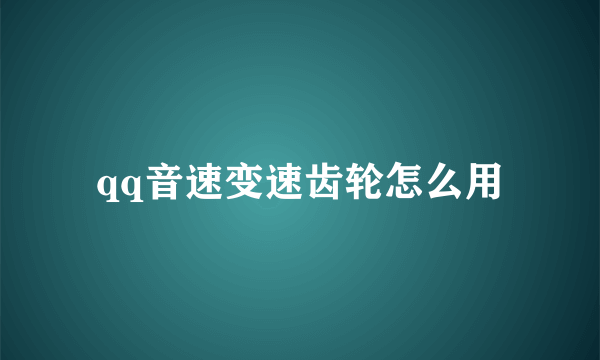 qq音速变速齿轮怎么用